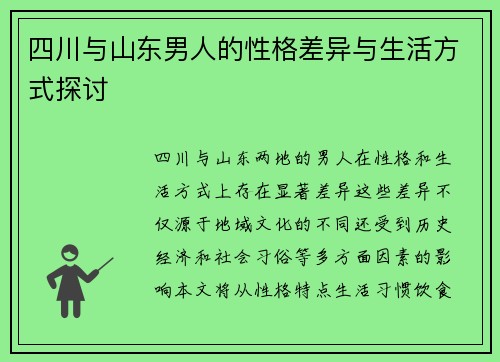 四川与山东男人的性格差异与生活方式探讨

四川与山东两地的男人在性格和生活方式上存在显著差异这些差异不仅源于地域文化的不同还受到历史经济和社会习俗等多方面因素的影响本文将从性格特点生活习惯饮食